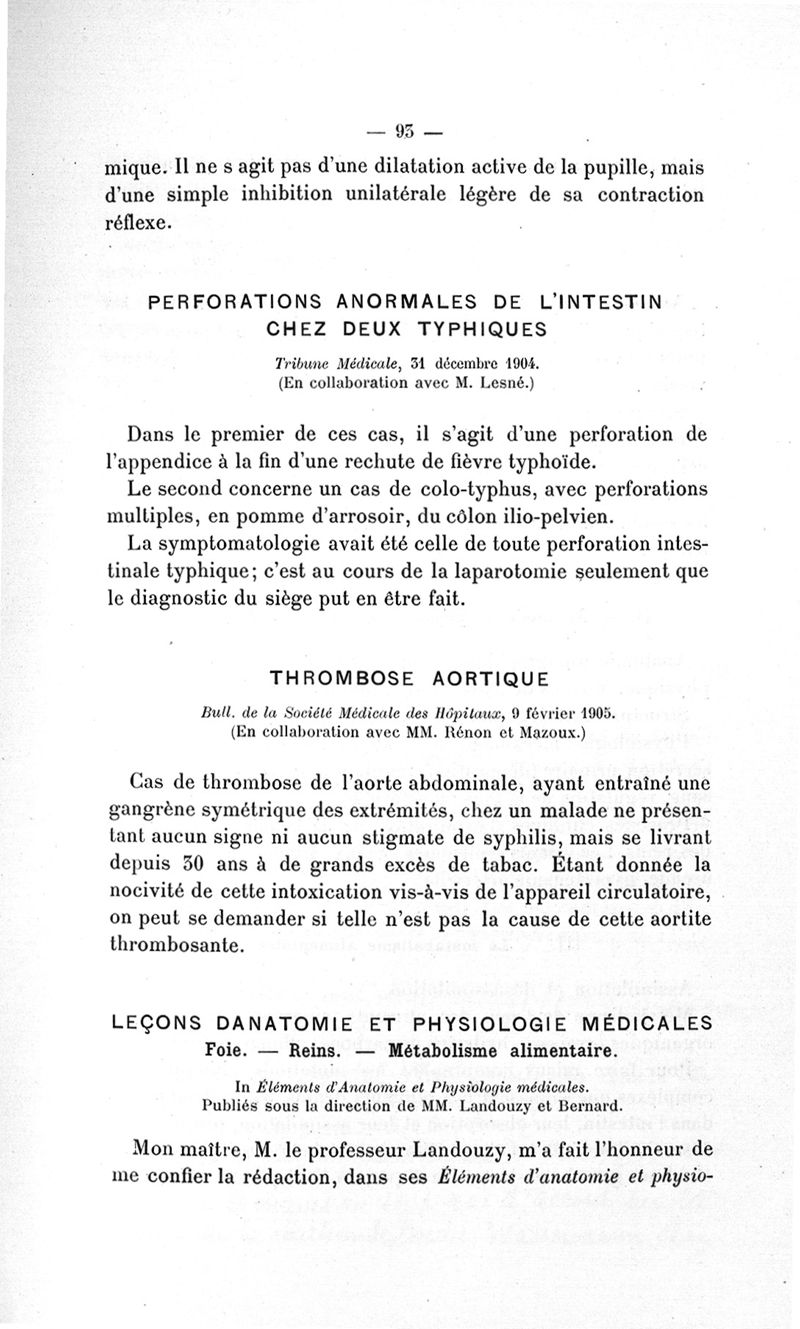 — 93 —

mique. Il ne s agit pas d'une dilatation active de la pupille, mais d'une simple inhibition unilatérale légère de sa contraction réflexe.

PERFORATIONS ANORMALES DE L'INTESTIN CHEZ DEUX TYPHIQUES

Tribune Médicale, 31 décembre 1904.
(En collaboration avec M. Lesné.)

Dans le premier de ces cas, il s'agit d'une perforation de l'appendice à la fin d'une rechute de fièvre typhoïde.

Le second concerne un cas de colo-typhus, avec perforations multiples, en pomme d'arrosoir, du côlon ilio-pelvien.

La symptomatologie avait été celle de toute perforation intestinale typhique; c'est au cours de la laparotomie seulement que le diagnostic du siège put en être fait.

THROMBOSE AORTIQUE

Bull. de la Société Médicale des Hôpitaux, 9 février 1905.
(En collaboration avec MM. Rénon et Mazoux.)

Cas de thrombose de l'aorte abdominale, ayant entraîné une gangrène symétrique des extrémités, chez un malade ne présentant aucun signe ni aucun stigmate de syphilis, mais se livrant depuis 30 ans à de grands excès de tabac. Étant donnée la nocivité de cette intoxication vis-à-vis de l'appareil circulatoire, on peut se demander si telle n'est pas la cause de cette aortite thrombosante.

LEÇONS DANATOMIE ET PHYSIOLOGIE MÉDICALES
Foie. — Reins. — Métabolisme alimentaire.

In Éléments d'Anatomie et Physiologie médicales.
Publiés sous la direction de MM. Landouzy et Bernard.

Mon maître, M. le professeur Landouzy, m'a fait l'honneur de me confier la rédaction, dans ses Éléments d'anatomie et physio-